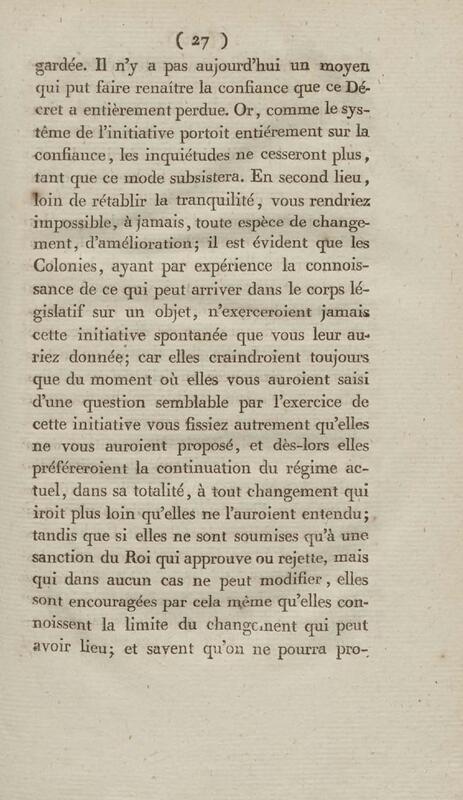 ( 27 )

gardée. Il n'y a pas aujourd'hui un moyen qui put faire renaître la confiance que ce Décret a entièrement perdue. Or, comme le systême de l'initiative portoit entiérement sur la confiance, les inquiétudes ne cesseront plus, tant que ce mode subsistera. En second lieu, loin de rétablir la tranquilité, vous rendriez impossible, à jamais, toute espèce de changement, d'amélioration; il est évident que les Colonies, ayant par expérience la connoissance de ce qui peut arriver dans le corps législatif sur un objet, n'exerceroient jamais cette initiative spontanée que vous leur auriez donnée; car elles craindroient toujours que du moment où elles vous auroient saisi d'une question semblable par l'exercice de cette initiative vous fissiez autrement qu'elles ne vous auroient proposé, et dès-lors elles préféreroient la continuation du régime actuel, dans sa totalité, à tout changement qui iroit plus loin qu'elles ne l'auroient entendu; tandis que si elles ne sont soumises qu'à une sanction du Roi qui approuve ou rejette, mais qui dans aucun cas ne peut modifier, elles sont encouragées par cela même qu'elles connoissent la limite du changement qui peut avoir lieu; et savent qu'on ne pourra pro-